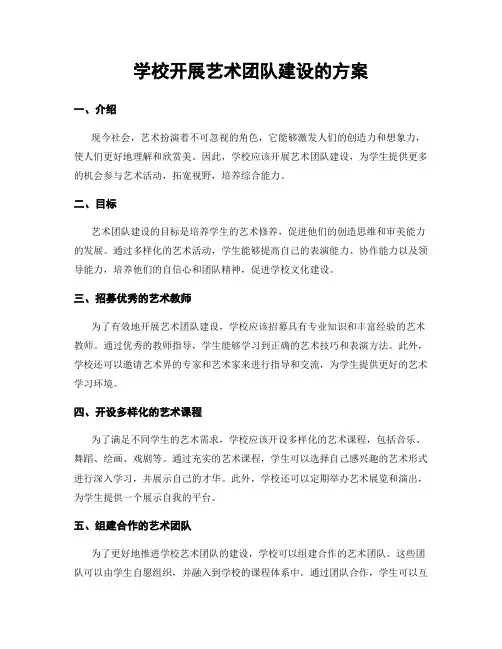 学校开展艺术团队建设的方案

一、介绍

现今社会，艺术扮演着不可忽视的角色，它能够激发人们的创造力和想象力，使人们更好地理解和欣赏美。因此，学校应该开展艺术团队建设，为学生提供更多的机会参与艺术活动，拓宽视野，培养综合能力。

二、目标

艺术团队建设的目标是培养学生的艺术修养，促进他们的创造思维和审美能力的发展。通过多样化的艺术活动，学生能够提高自己的表演能力、协作能力以及领导能力，培养他们的自信心和团队精神，促进学校文化建设。

三、招募优秀的艺术教师

为了有效地开展艺术团队建设，学校应该招募具有专业知识和丰富经验的艺术教师。通过优秀的教师指导，学生能够学习到正确的艺术技巧和表演方法。此外，学校还可以邀请艺术界的专家和艺术家来进行指导和交流，为学生提供更好的艺术学习环境。

四、开设多样化的艺术课程

为了满足不同学生的艺术需求，学校应该开设多样化的艺术课程，包括音乐、舞蹈、绘画、戏剧等。通过充实的艺术课程，学生可以选择自己感兴趣的艺术形式进行深入学习，并展示自己的才华。此外，学校还可以定期举办艺术展览和演出，为学生提供一个展示自我的平台。

五、组建合作的艺术团队

为了更好地推进学校艺术团队的建设，学校可以组建合作的艺术团队。这些团队可以由学生自愿组织，并融入到学校的课程体系中。通过团队合作，学生可以互